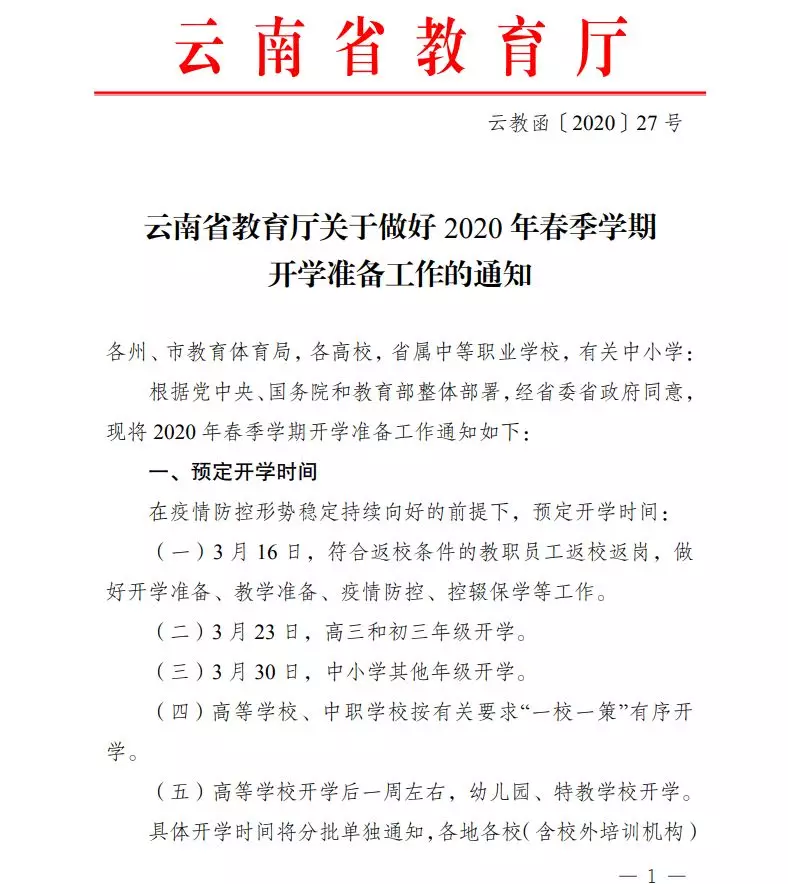 云南省教育厅

云教函〔2020〕27号

云南省教育厅关于做好2020年春季学期开学准备工作的通知

各州、市教育体育局，各高校，省属中等职业学校，有关中小学：

根据党中央、国务院和教育部整体部署，经省委省政府同意，现将2020年春季学期开学准备工作通知如下：

一、预定开学时间

在疫情防控形势稳定持续向好的前提下，预定开学时间：

（一）3月16日，符合返校条件的教职员工返校返岗，做好开学准备、教学准备、疫情防控、控辍保学等工作。

（二）3月23日，高三和初三年级开学。

（三）3月30日，中小学其他年级开学。

（四）高等学校、中职学校按有关要求“一校一策”有序开学。

（五）高等学校开学后一周左右，幼儿园、特教学校开学。

具体开学时间将分批单独通知，各地各校（含校外培训机构）

— 1 —